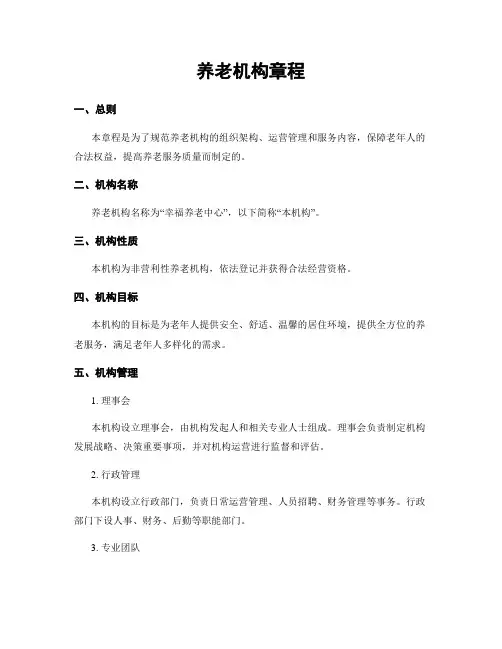 养老机构章程

一、总则

本章程是为了规范养老机构的组织架构、运营管理和服务内容，保障老年人的合法权益，提高养老服务质量而制定的。

二、机构名称

养老机构名称为“幸福养老中心”，以下简称“本机构”。

三、机构性质

本机构为非营利性养老机构，依法登记并获得合法经营资格。

四、机构目标

本机构的目标是为老年人提供安全、舒适、温馨的居住环境，提供全方位的养老服务，满足老年人多样化的需求。

五、机构管理

1. 理事会

本机构设立理事会，由机构发起人和相关专业人士组成。理事会负责制定机构发展战略、决策重要事项，并对机构运营进行监督和评估。

2. 行政管理

本机构设立行政部门，负责日常运营管理、人员招聘、财务管理等事务。行政部门下设人事、财务、后勤等职能部门。

3. 专业团队